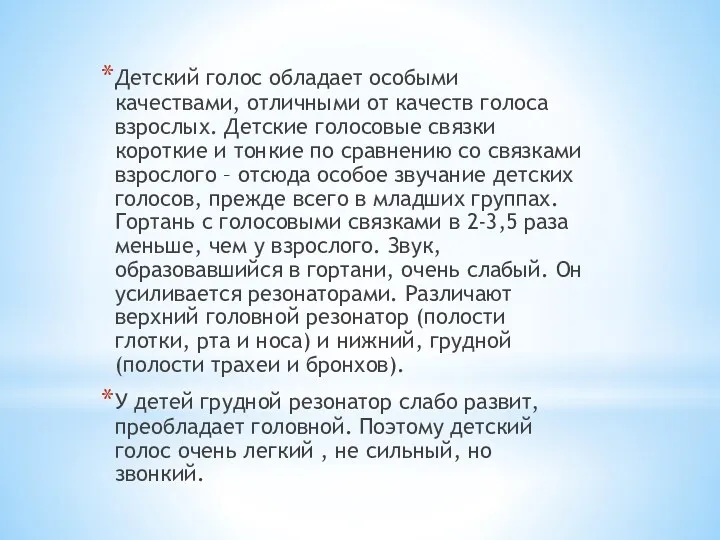 *Детский голос обладает особыми качествами, отличными от качеств голоса взрослых. Детские голосовые связки короткие и тонкие по сравнению со связками взрослого – отсюда особое звучание детских голосов, прежде всего в младших группах. Гортань с голосовыми связками в 2-3,5 раза меньше, чем у взрослого. Звук, образовавшийся в гортани, очень слабый. Он усиливается резонаторами. Различают верхний головной резонатор (полости глотки, рта и носа) и нижний, грудной (полости трахеи и бронхов).

*У детей грудной резонатор слабо развит, преобладает головной. Поэтому детский голос очень легкий , не сильный, но звонкий.